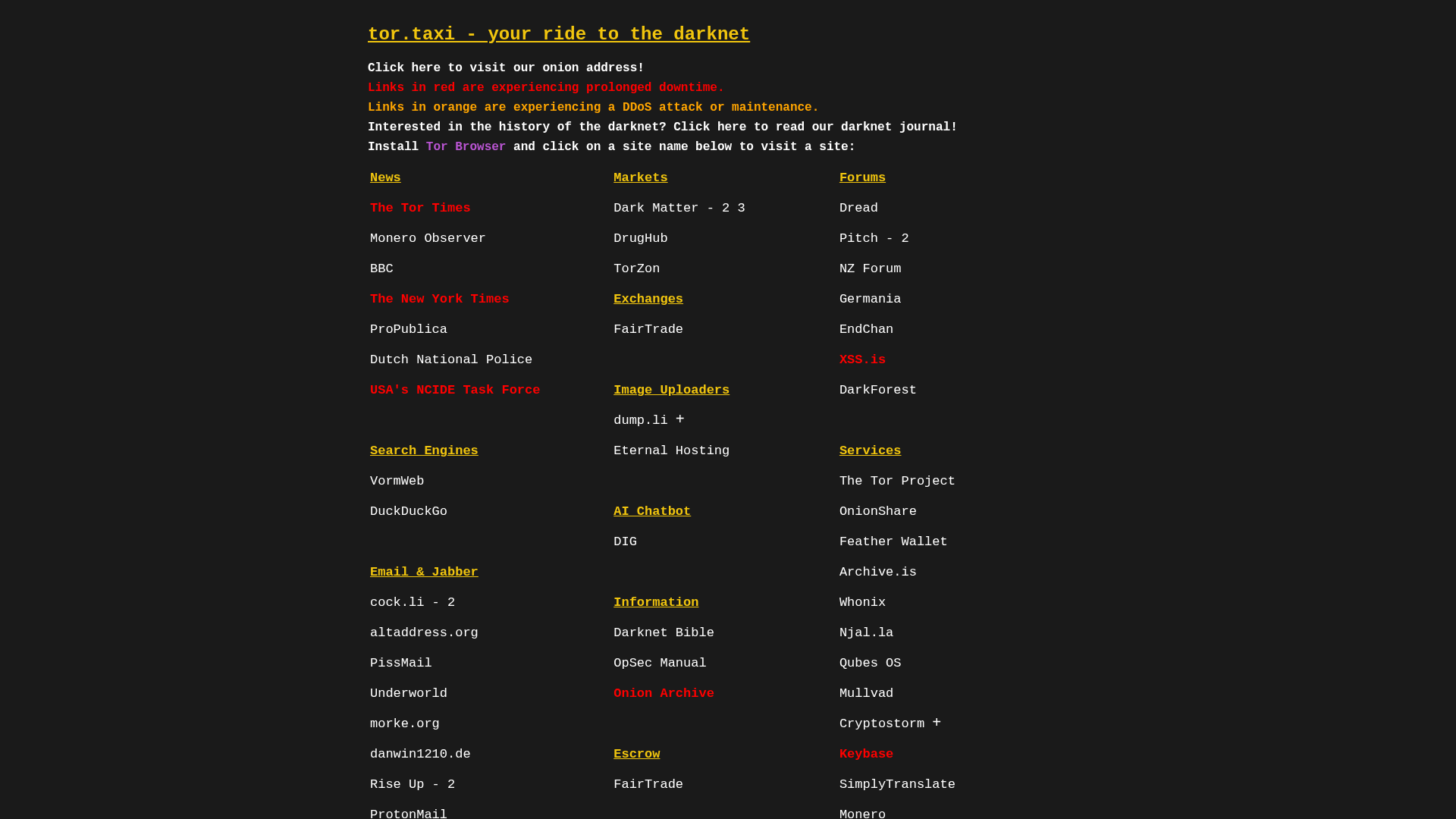 tor.taxi - your ride to the darknet

Click here to visit our onion address!

Links in red are experiencing prolonged downtime.

Links in orange are experiencing a DDoS attack or maintenance.

Interested in the history of the darknet? Click here to read our darknet journal!

Install Tor Browser and click on a site name below to visit a site:

News

The Tor Times

Monero Observer

BBC

The New York Times

ProPublica

Dutch National Police

USA's NCIDE Task Force

Search Engines

VormWeb

DuckDuckGo

Email & Jabber

cock.li - 2

altaddress.org

PissMail

Underworld

morke.org

danwin1210.de

Rise Up - 2

ProtonMail

Markets

Dark Matter - 2 3

DrugHub

TorZon

Exchanges

FairTrade

Image Uploaders

dump.li +

Eternal Hosting

AI Chatbot

DIG

Information

Darknet Bible

OpSec Manual

Onion Archive

Escrow

FairTrade

Forums

Dread

Pitch - 2

NZ Forum

Germania

EndChan

XSS.is

DarkForest

Services

The Tor Project

OnionShare

Feather Wallet

Archive.is

Whonix

Njal.la

Qubes OS

Mullvad

Cryptostorm +

Keybase

SimplyTranslate

Monero